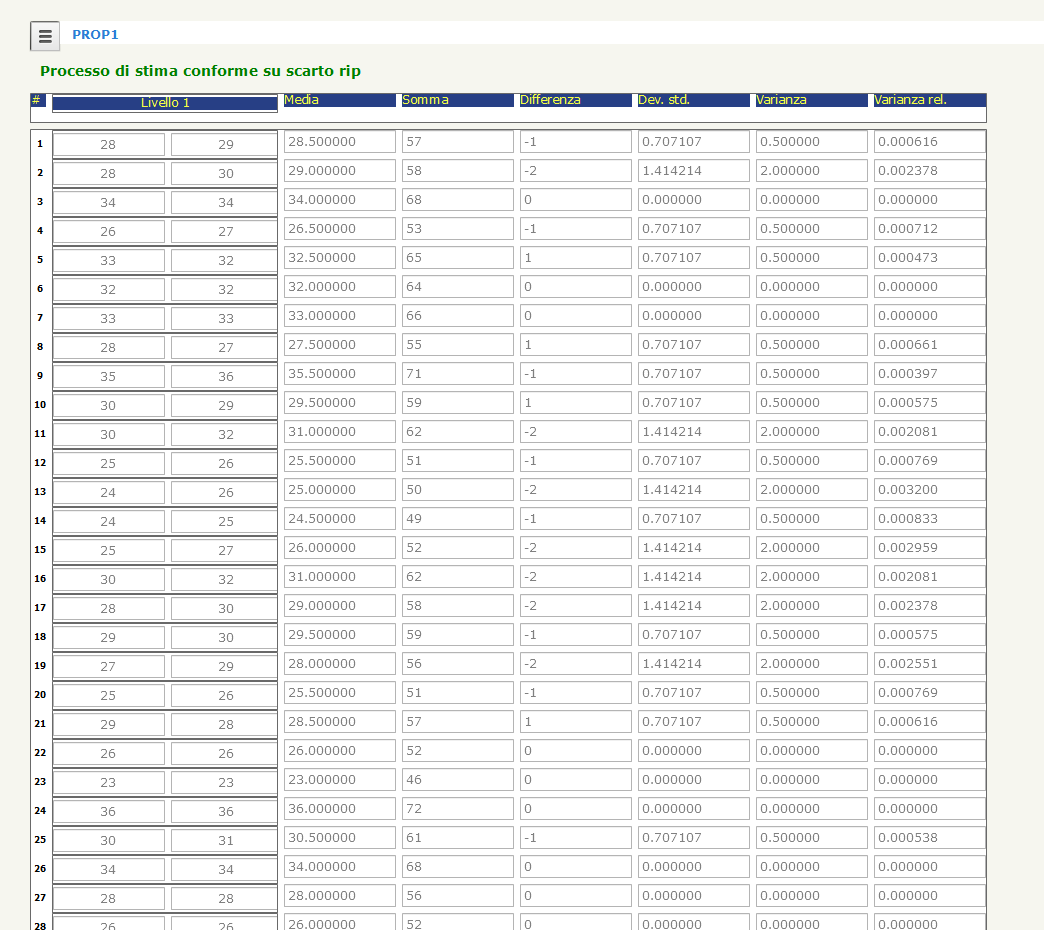 PROP1

Processo di stima conforme su scarto rip

| # | Livello 1 | | Media | Somma | Differenza | Dev. std. | Varianza | Varianza rel. |
|---|---|---|---|---|---|---|---|---|
| 1 | 28 | 29 | 28.500000 | 57 | -1 | 0.707107 | 0.500000 | 0.000616 |
| 2 | 28 | 30 | 29.000000 | 58 | -2 | 1.414214 | 2.000000 | 0.002378 |
| 3 | 34 | 34 | 34.000000 | 68 | 0 | 0.000000 | 0.000000 | 0.000000 |
| 4 | 26 | 27 | 26.500000 | 53 | -1 | 0.707107 | 0.500000 | 0.000712 |
| 5 | 33 | 32 | 32.500000 | 65 | 1 | 0.707107 | 0.500000 | 0.000473 |
| 6 | 32 | 32 | 32.000000 | 64 | 0 | 0.000000 | 0.000000 | 0.000000 |
| 7 | 33 | 33 | 33.000000 | 66 | 0 | 0.000000 | 0.000000 | 0.000000 |
| 8 | 28 | 27 | 27.500000 | 55 | 1 | 0.707107 | 0.500000 | 0.000661 |
| 9 | 35 | 36 | 35.500000 | 71 | -1 | 0.707107 | 0.500000 | 0.000397 |
| 10 | 30 | 29 | 29.500000 | 59 | 1 | 0.707107 | 0.500000 | 0.000575 |
| 11 | 30 | 32 | 31.000000 | 62 | -2 | 1.414214 | 2.000000 | 0.002081 |
| 12 | 25 | 26 | 25.500000 | 51 | -1 | 0.707107 | 0.500000 | 0.000769 |
| 13 | 24 | 26 | 25.000000 | 50 | -2 | 1.414214 | 2.000000 | 0.003200 |
| 14 | 24 | 25 | 24.500000 | 49 | -1 | 0.707107 | 0.500000 | 0.000833 |
| 15 | 25 | 27 | 26.000000 | 52 | -2 | 1.414214 | 2.000000 | 0.002959 |
| 16 | 30 | 32 | 31.000000 | 62 | -2 | 1.414214 | 2.000000 | 0.002081 |
| 17 | 28 | 30 | 29.000000 | 58 | -2 | 1.414214 | 2.000000 | 0.002378 |
| 18 | 29 | 30 | 29.500000 | 59 | -1 | 0.707107 | 0.500000 | 0.000575 |
| 19 | 27 | 29 | 28.000000 | 56 | -2 | 1.414214 | 2.000000 | 0.002551 |
| 20 | 25 | 26 | 25.500000 | 51 | -1 | 0.707107 | 0.500000 | 0.000769 |
| 21 | 29 | 28 | 28.500000 | 57 | 1 | 0.707107 | 0.500000 | 0.000616 |
| 22 | 26 | 26 | 26.000000 | 52 | 0 | 0.000000 | 0.000000 | 0.000000 |
| 23 | 23 | 23 | 23.000000 | 46 | 0 | 0.000000 | 0.000000 | 0.000000 |
| 24 | 36 | 36 | 36.000000 | 72 | 0 | 0.000000 | 0.000000 | 0.000000 |
| 25 | 30 | 31 | 30.500000 | 61 | -1 | 0.707107 | 0.500000 | 0.000538 |
| 26 | 34 | 34 | 34.000000 | 68 | 0 | 0.000000 | 0.000000 | 0.000000 |
| 27 | 28 | 28 | 28.000000 | 56 | 0 | 0.000000 | 0.000000 | 0.000000 |
| 28 | 26 | 26 | 26.000000 | 52 | 0 | 0.000000 | 0.000000 | 0.000000 |